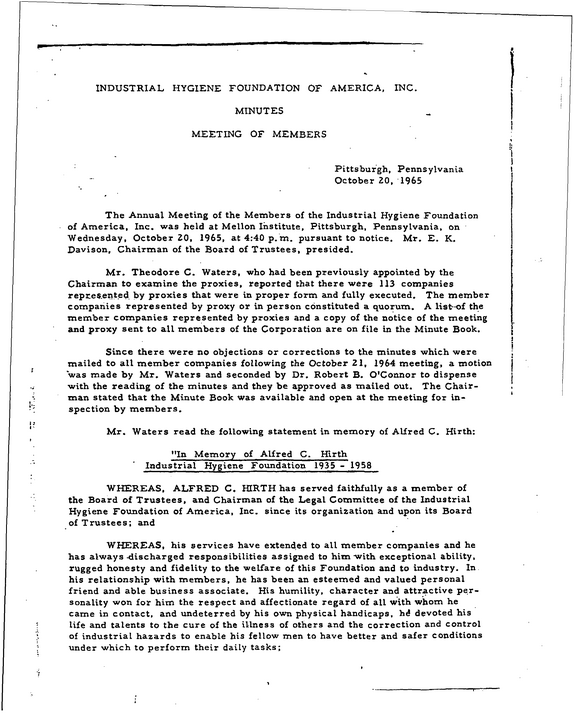 INDUSTRIAL HYGIENE FOUNDATION OF AMERICA, INC.

MINUTES

MEETING OF MEMBERS

Pittsburgh, Pennsylvania
October 20, 1965

The Annual Meeting of the Members of the Industrial Hygiene Foundation of America, Inc. was held at Mellon Institute, Pittsburgh, Pennsylvania, on Wednesday, October 20, 1965, at 4:40 p.m. pursuant to notice. Mr. E. K. Davison, Chairman of the Board of Trustees, presided.

Mr. Theodore C. Waters, who had been previously appointed by the Chairman to examine the proxies, reported that there were 113 companies represented by proxies that were in proper form and fully executed. The member companies represented by proxy or in person constituted a quorum. A list of the member companies represented by proxies and a copy of the notice of the meeting and proxy sent to all members of the Corporation are on file in the Minute Book.

Since there were no objections or corrections to the minutes which were mailed to all member companies following the October 21, 1964 meeting, a motion was made by Mr. Waters and seconded by Dr. Robert B. O'Connor to dispense with the reading of the minutes and they be approved as mailed out. The Chairman stated that the Minute Book was available and open at the meeting for inspection by members.

Mr. Waters read the following statement in memory of Alfred C. Hirth:

"In Memory of Alfred C. Hirth
Industrial Hygiene Foundation 1935 - 1958

WHEREAS, ALFRED C. HIRTH has served faithfully as a member of the Board of Trustees, and Chairman of the Legal Committee of the Industrial Hygiene Foundation of America, Inc. since its organization and upon its Board of Trustees; and

WHEREAS, his services have extended to all member companies and he has always discharged responsibilities assigned to him with exceptional ability, rugged honesty and fidelity to the welfare of this Foundation and to industry. In his relationship with members, he has been an esteemed and valued personal friend and able business associate. His humility, character and attractive personality won for him the respect and affectionate regard of all with whom he came in contact, and undeterred by his own physical handicaps, he devoted his life and talents to the cure of the illness of others and the correction and control of industrial hazards to enable his fellow men to have better and safer conditions under which to perform their daily tasks;